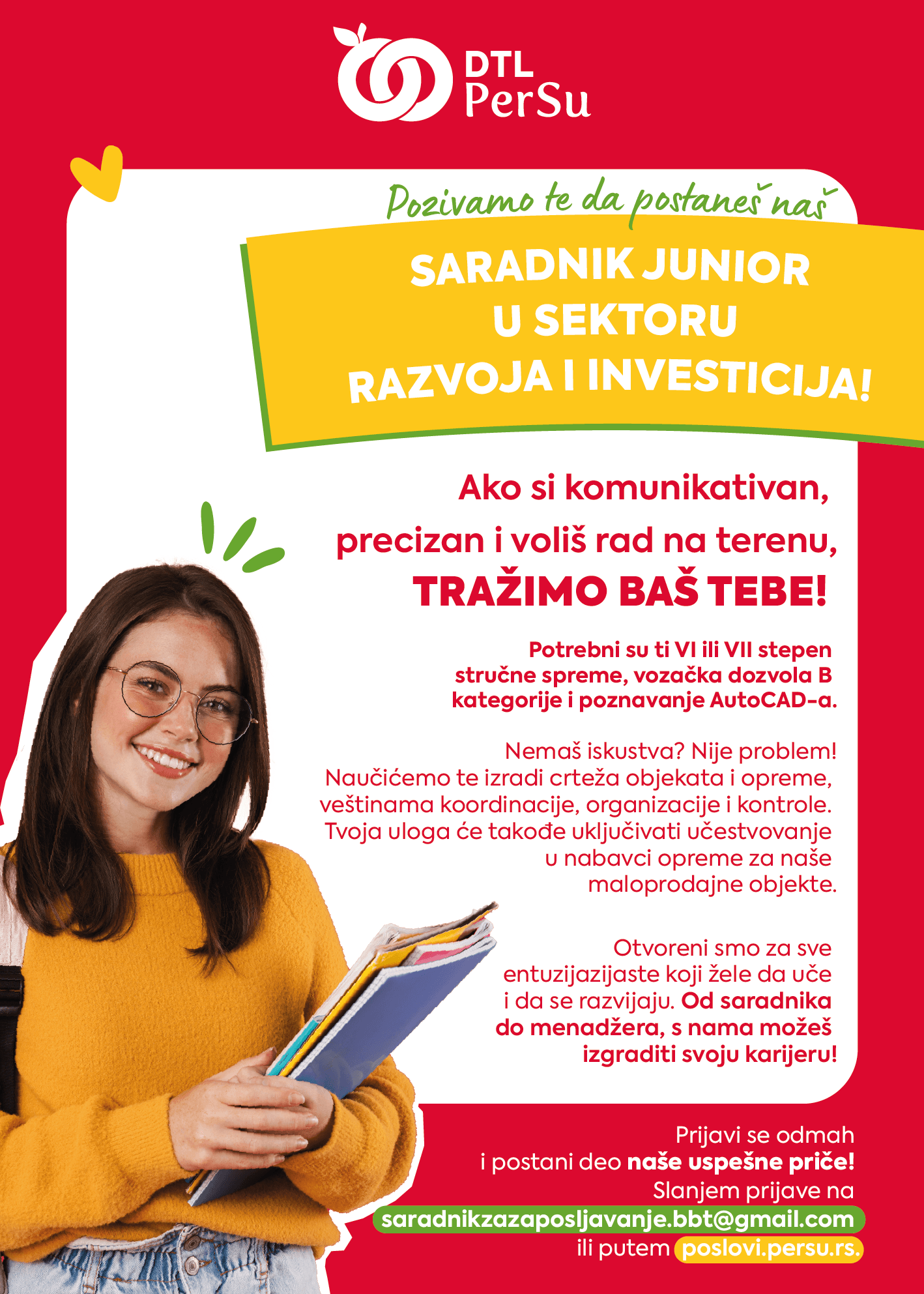 DTL PerSu

Pozivamo te da postaneš naš

SARADNIK JUNIOR U SEKTORU RAZVOJA I INVESTICIJA!

Ako si komunikativan, precizan i voliš rad na terenu, TRAŽIMO BAŠ TEBE!

Potrebni su ti VI ili VII stepen stručne spreme, vozačka dozvola B kategorije i poznavanje AutoCAD-a.

Nemaš iskustva? Nije problem! Naučićemo te izradi crteža objekata i opreme, veštinama koordinacije, organizacije i kontrole. Tvoja uloga će takođe uključivati učestvovanje u nabavci opreme za naše maloprodajne objekte.

Otvoreni smo za sve entuzijazijaste koji žele da uče i da se razvijaju. Od saradnika do menadžera, s nama možeš izgraditi svoju karijeru!

Prijavi se odmah i postani deo naše uspešne priče! Slanjem prijave na saradnikzazaposljavanje.bbt@gmail.com ili putem poslovi.persu.rs.